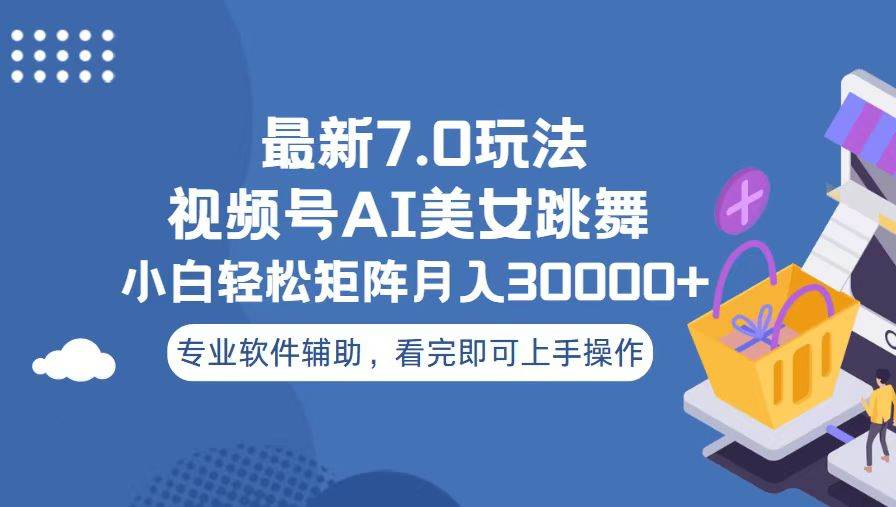 最新7.0玩法
视频号AI美女跳舞
小白轻松矩阵月入30000+
专业软件辅助，看完即可上手操作